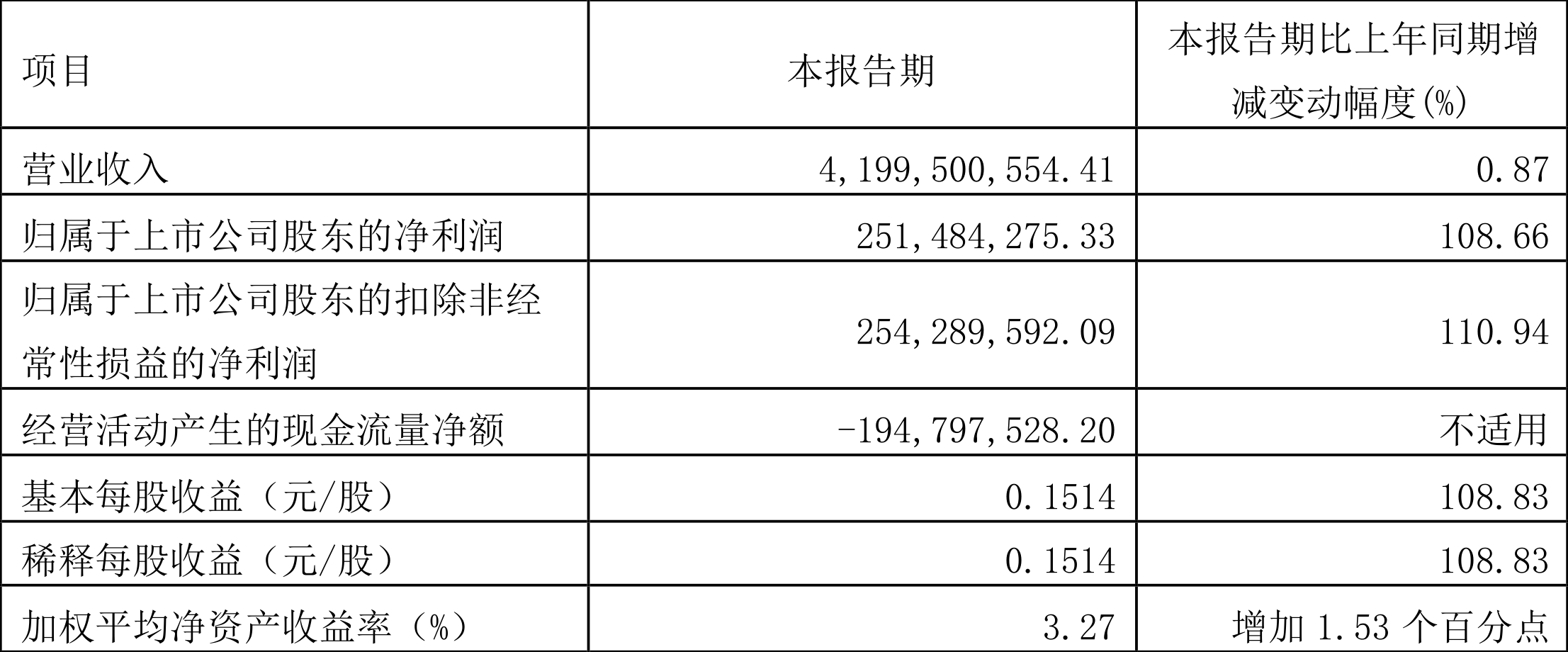 | 项目 | 本报告期 | 本报告期比上年同期增减变动幅度(%) |
|---|---|---|
| 营业收入 | 4,199,500,554.41 | 0.87 |
| 归属于上市公司股东的净利润 | 251,484,275.33 | 108.66 |
| 归属于上市公司股东的扣除非经常性损益的净利润 | 254,289,592.09 | 110.94 |
| 经营活动产生的现金流量净额 | -194,797,528.20 | 不适用 |
| 基本每股收益（元/股） | 0.1514 | 108.83 |
| 稀释每股收益（元/股） | 0.1514 | 108.83 |
| 加权平均净资产收益率（%） | 3.27 | 增加1.53个百分点 |